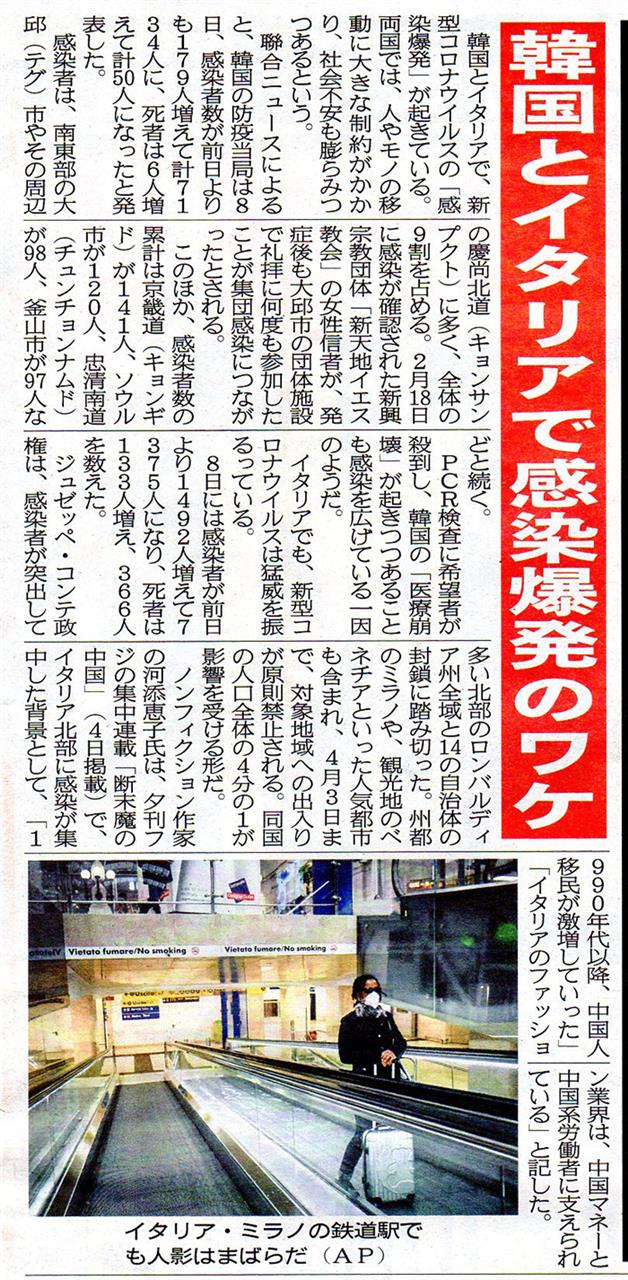 韓国とイタリアで感染爆発のワケ

韓国とイタリアで、新型コロナウイルスの「感染爆発」が起きている。両国では、人やモノの移動に大きな制約がかかり、社会不安も膨らみつつあるという。

聯合ニュースによると、韓国の防疫当局は8日、感染者数が前日よりも179人増えて計7134人に、死者は6人増えて計50人になったと発表した。

感染者は、南東部の大邱（テグ）市やその周辺の慶尚北道（キョンサンプクト）に多く、全体の9割を占める。2月18日に感染が確認された新興宗教団体「新天地イエス教会」の女性信者が、発症後も大邱市の団体施設で礼拝に何度も参加したことが集団感染につながったとされる。

このほか、感染者数の累計は京畿道（キョンギド）が141人、ソウル市が120人、忠清南道（チュンチョンナムド）が98人、釜山市が97人などと続く。

PCR検査に希望者が殺到し、韓国の「医療崩壊」が起きつつあることも感染を広げている一因のようだ。

イタリアでも、新型コロナウイルスは猛威を振るっている。

8日には感染者が前日より1492人増えて7375人になり、死者は133人増え、366人を数えた。

ジュゼッペ・コンテ政権は、感染者が突出して多い北部のロンバルディア州全域と14の自治体の封鎖に踏み切った。州都のミラノや、観光地のベネチアといった人気都市も含まれ、4月3日まで、対象地域への出入りが原則禁止される。同国の人口全体の4分の1が影響を受ける形だ。

ノンフィクション作家の河添恵子氏は、夕刊フジの集中連載「断末魔の中国」（4日掲載）で、イタリア北部に感染が集中した背景として、「1990年代以降、中国人移民が激増していった」「イタリアのファッション業界は、中国マネーと中国系労働者に支えられている」と記した。

Vietato fumare/No smoking　Vietato fumare/No smoking

イタリア・ミラノの鉄道駅でも人影はまばらだ（AP）